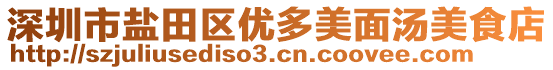 深圳市盐田区优多美面汤美食店
http://szjuliusediso3.cn.coovee.com